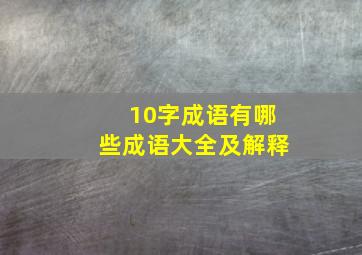 10字成语有哪些成语大全及解释